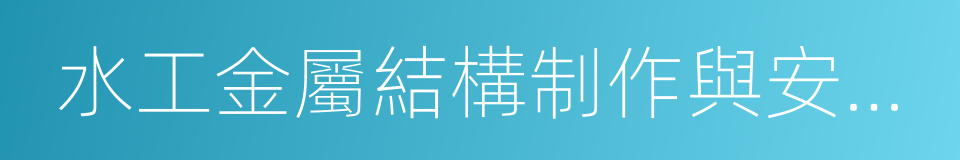 水工金屬結構制作與安...